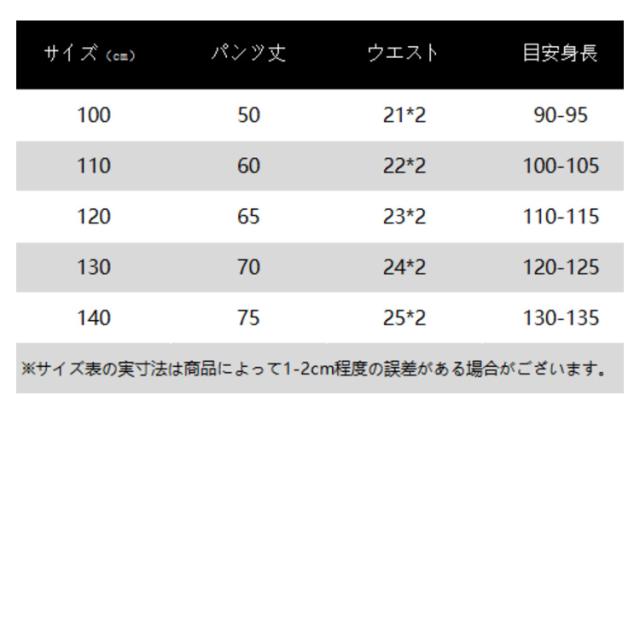 | サイズ（cm） | パンツ丈 | ウエスト | 目安身長 |
|---|---|---|---|
| 100 | 50 | 21*2 | 90-95 |
| 110 | 60 | 22*2 | 100-105 |
| 120 | 65 | 23*2 | 110-115 |
| 130 | 70 | 24*2 | 120-125 |
| 140 | 75 | 25*2 | 130-135 |

※サイズ表の実寸法は商品によって1-2cm程度の誤差がある場合がございます。